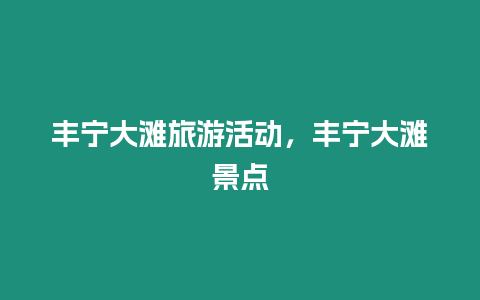 丰宁大滩旅游活动，丰宁大滩景点